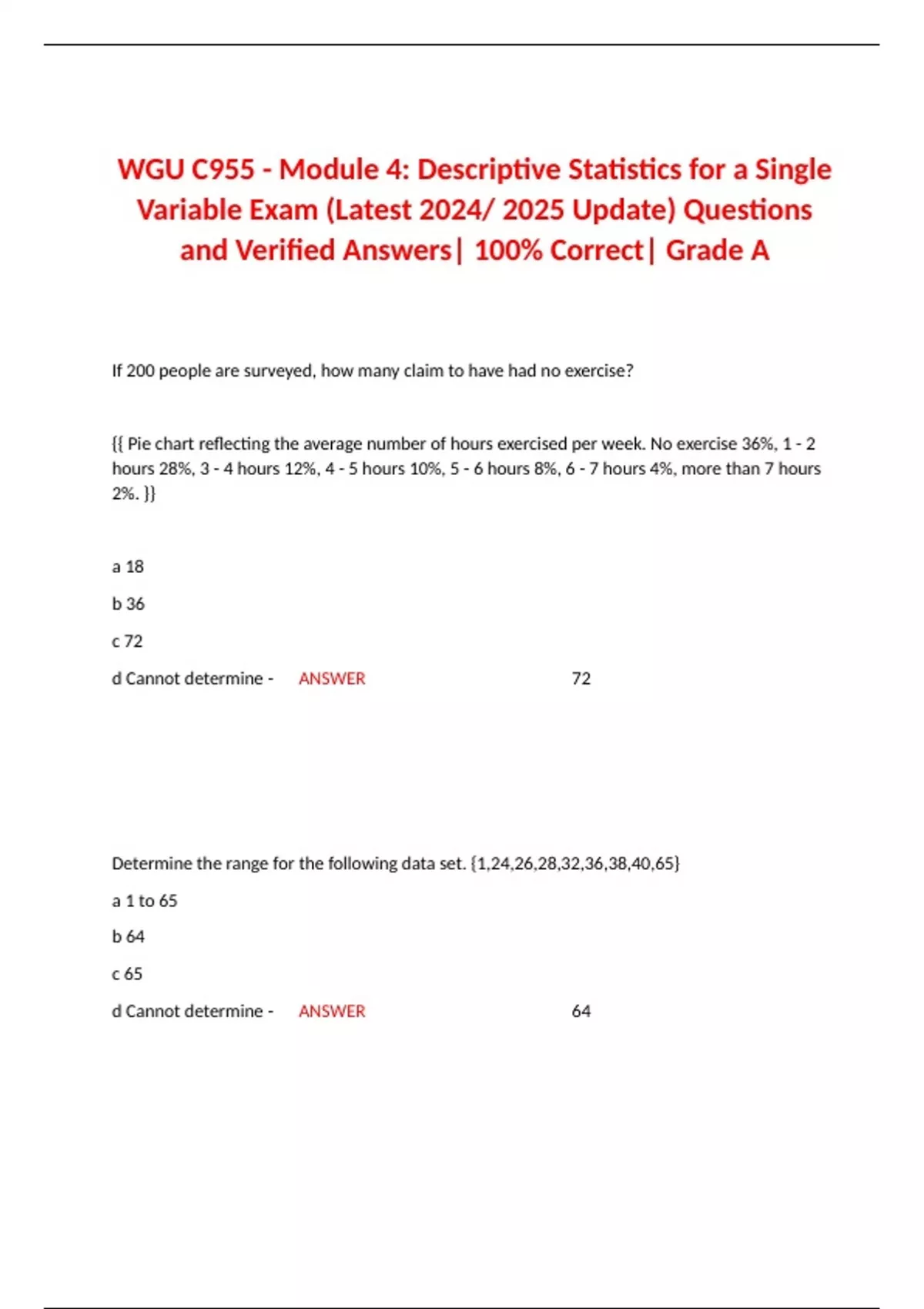 WGU C955 - Module 4: Descriptive Statistics for a Single Variable Exam (Latest 2024/ 2025 Update) Questions and Verified Answers| 100% Correct| Grade A

If 200 people are surveyed, how many claim to have had no exercise?

{{ Pie chart reflecting the average number of hours exercised per week. No exercise 36%, 1 - 2 hours 28%, 3 - 4 hours 12%, 4 - 5 hours 10%, 5 - 6 hours 8%, 6 - 7 hours 4%, more than 7 hours 2%. }}

a 18

b 36

c 72

d Cannot determine - ANSWER 72

Determine the range for the following data set. {1,24,26,28,32,36,38,40,65}

a 1 to 65

b 64

c 65

d Cannot determine - ANSWER 64